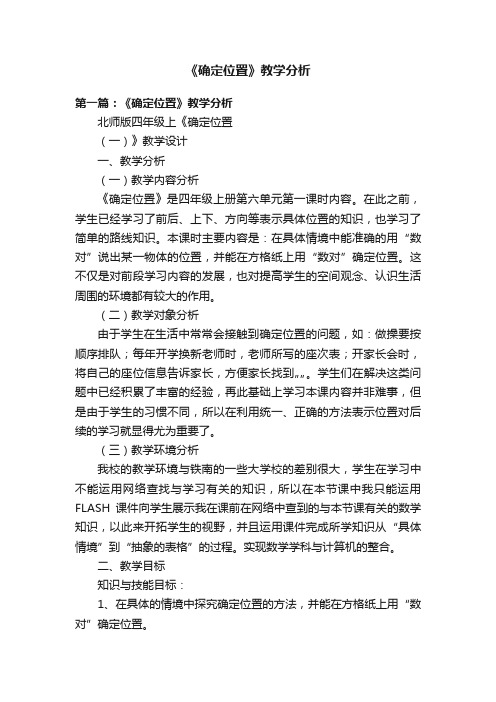 《确定位置》教学分析

第一篇：《确定位置》教学分析

北师版四年级上《确定位置

（一）》教学设计

一、教学分析

（一）教学内容分析

《确定位置》是四年级上册第六单元第一课时内容。在此之前，学生已经学习了前后、上下、方向等表示具体位置的知识，也学习了简单的路线知识。本课时主要内容是：在具体情境中能准确的用“数对”说出某一物体的位置，并能在方格纸上用“数对”确定位置。这不仅是对前段学习内容的发展，也对提高学生的空间观念、认识生活周围的环境都有较大的作用。

（二）教学对象分析

由于学生在生活中常常会接触到确定位置的问题，如：做操要按顺序排队；每年开学换新老师时，老师所写的座次表；开家长会时，将自己的座位信息告诉家长，方便家长找到„„。学生们在解决这类问题中已经积累了丰富的经验，再此基础上学习本课内容并非难事，但是由于学生的习惯不同，所以在利用统一、正确的方法表示位置对后续的学习就显得尤为重要了。

（三）教学环境分析

我校的教学环境与铁南的一些大学校的差别很大，学生在学习中不能运用网络查找与学习有关的知识，所以在本节课中我只能运用FLASH 课件向学生展示我在课前在网络中查到的与本节课有关的数学知识，以此来开拓学生的视野，并且运用课件完成所学知识从“具体情境”到“抽象的表格”的过程。实现数学学科与计算机的整合。

二、教学目标

知识与技能目标：

1、在具体的情境中探究确定位置的方法，并能在方格纸上用“数对”确定位置。